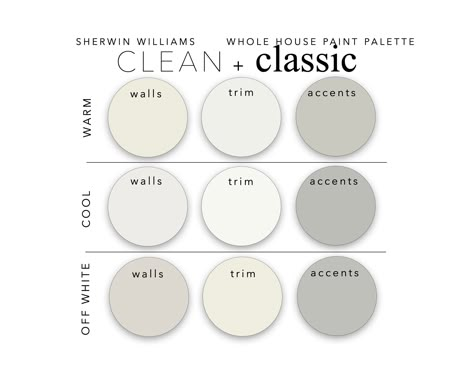 SHERWIN WILLIAMS WHOLE HOUSE PAINT PALETTE

CLEAN + classic

WARM

walls

trim

accents

COOL

walls

trim

accents

OFF WHITE

walls

trim

accents